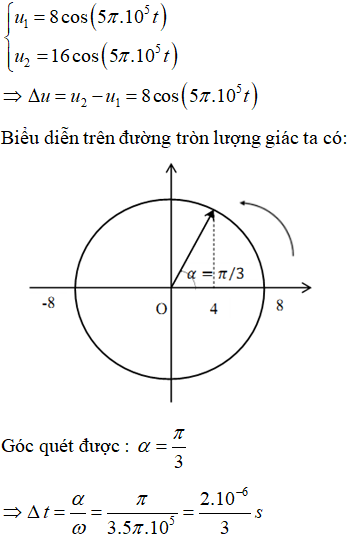 $\begin{cases} u_1 = 8\cos\left(5\pi.10^5 t\right) \\ u_2 = 16\cos\left(5\pi.10^5 t\right) \end{cases}$

$\Rightarrow \Delta u = u_2 - u_1 = 8\cos\left(5\pi.10^5 t\right)$

Biểu diễn trên đường tròn lượng giác ta có:

$\alpha = \pi/3$

-8

O

4

8

Góc quét được : $\alpha = \frac{\pi}{3}$

$\Rightarrow \Delta t = \frac{\alpha}{\omega} = \frac{\pi}{3.5\pi.10^5} = \frac{2.10^{-6}}{3} s$